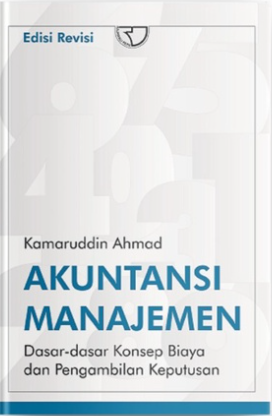 Edisi Revisi

Kamaruddin Ahmad

AKUNTANSI MANAJEMEN

Dasar-dasar Konsep Biaya dan Pengambilan Keputusan